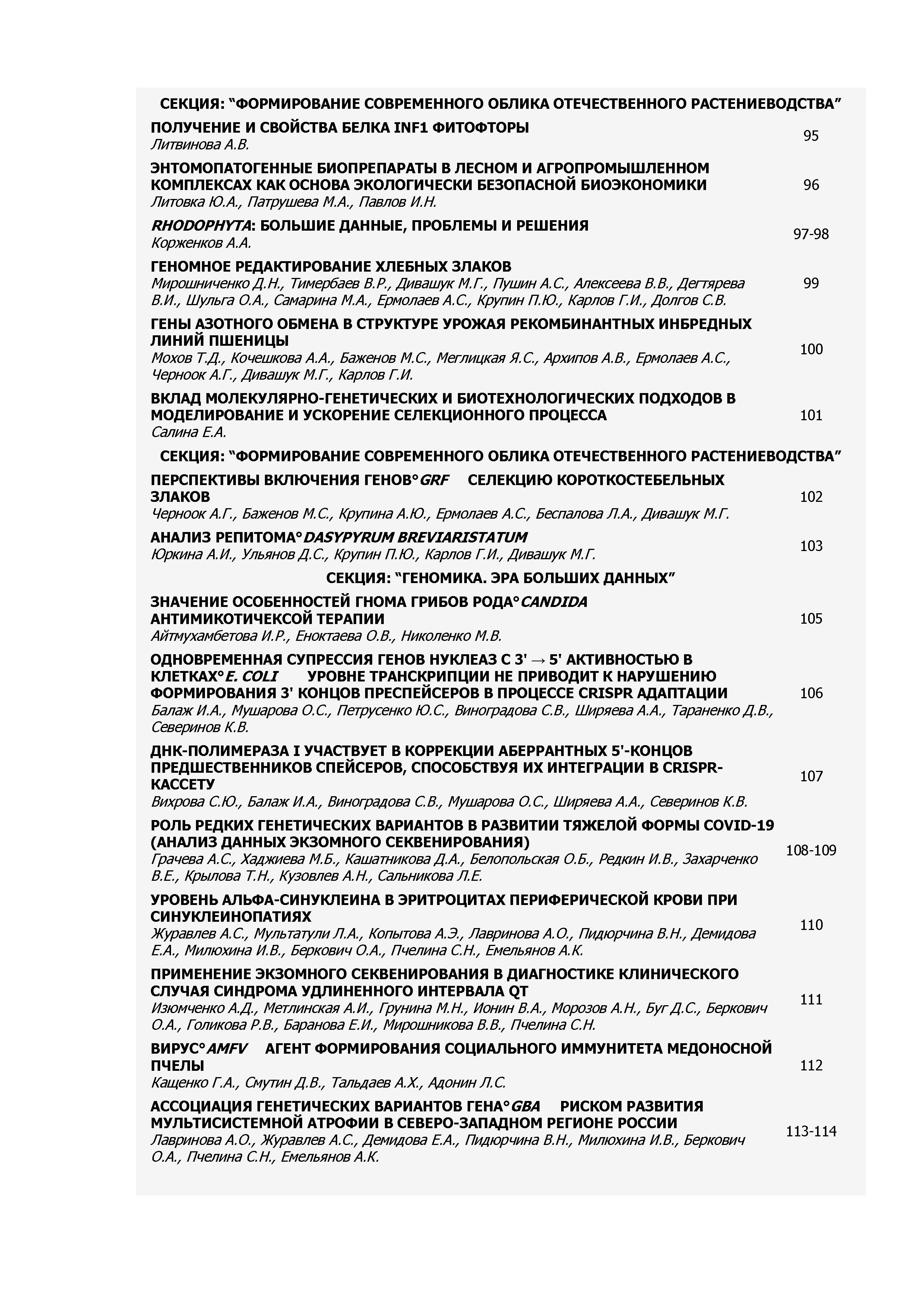 СЕКЦИЯ: “ФОРМИРОВАНИЕ СОВРЕМЕННОГО ОБЛИКА ОТЕЧЕСТВЕННОГО РАСТЕНИЕВОДСТВА”

ПОЛУЧЕНИЕ И СВОЙСТВА БЕЛКА INF1 ФИТОФТОРЫ
Литвинова А.В. 95

ЭНТОМОПАТОГЕННЫЕ БИОПРЕПАРАТЫ В ЛЕСНОМ И АГРОПРОМЫШЛЕННОМ КОМПЛЕКСАХ КАК ОСНОВА ЭКОЛОГИЧЕСКИ БЕЗОПАСНОЙ БИОЭКОНОМИКИ
Литовка Ю.А., Патрушева М.А., Павлов И.Н. 96

RHODOPHYTA: БОЛЬШИЕ ДАННЫЕ, ПРОБЛЕМЫ И РЕШЕНИЯ
Корженков А.А. 97-98

ГЕНОМНОЕ РЕДАКТИРОВАНИЕ ХЛЕБНЫХ ЗЛАКОВ
Мирошниченко Д.Н., Тимербаев В.Р., Дивашук М.Г., Пушин А.С., Алексеева В.В., Дегтярева В.И., Шульга О.А., Самарина М.А., Ермолаев А.С., Крупин П.Ю., Карлов Г.И., Долгов С.В. 99

ГЕНЫ АЗОТНОГО ОБМЕНА В СТРУКТУРЕ УРОЖАЯ РЕКОМБИНАНТНЫХ ИНБРЕДНЫХ ЛИНИЙ ПШЕНИЦЫ
Мохов Т.Д., Кочешкова А.А., Баженов М.С., Меглицкая Я.С., Архипов А.В., Ермолаев А.С., Черноок А.Г., Дивашук М.Г., Карлов Г.И. 100

ВКЛАД МОЛЕКУЛЯРНО-ГЕНЕТИЧЕСКИХ И БИОТЕХНОЛОГИЧЕСКИХ ПОДХОДОВ В МОДЕЛИРОВАНИЕ И УСКОРЕНИЕ СЕЛЕКЦИОННОГО ПРОЦЕССА
Салина Е.А. 101

СЕКЦИЯ: “ФОРМИРОВАНИЕ СОВРЕМЕННОГО ОБЛИКА ОТЕЧЕСТВЕННОГО РАСТЕНИЕВОДСТВА”

ПЕРСПЕКТИВЫ ВКЛЮЧЕНИЯ ГЕНОВ°GRF СЕЛЕКЦИЮ КОРОТКОСТЕБЕЛЬНЫХ ЗЛАКОВ
Черноок А.Г., Баженов М.С., Крупина А.Ю., Ермолаев А.С., Беспалова Л.А., Дивашук М.Г. 102

АНАЛИЗ РЕПИТОМА°DASYPYRUM BREVIARISTATUM
Юркина А.И., Ульянов Д.С., Крупин П.Ю., Карлов Г.И., Дивашук М.Г. 103

СЕКЦИЯ: “ГЕНОМИКА. ЭРА БОЛЬШИХ ДАННЫХ”

ЗНАЧЕНИЕ ОСОБЕННОСТЕЙ ГНОМА ГРИБОВ РОДА°CANDIDA АНТИМИКОТИЧЕКСОЙ ТЕРАПИИ
Айтмухамбетова И.Р., Еноктаева О.В., Николенко М.В. 105

ОДНОВРЕМЕННАЯ СУПРЕССИЯ ГЕНОВ НУКЛЕАЗ С 3' → 5' АКТИВНОСТЬЮ В КЛЕТКАХ°E. COLI УРОВНЕ ТРАНСКРИПЦИИ НЕ ПРИВОДИТ К НАРУШЕНИЮ ФОРМИРОВАНИЯ 3' КОНЦОВ ПРЕСПЕЙСЕРОВ В ПРОЦЕССЕ CRISPR АДАПТАЦИИ
Балаж И.А., Мушарова О.С., Петрусенко Ю.С., Виноградова С.В., Ширяева А.А., Тараненко Д.В., Северинов К.В. 106

ДНК-ПОЛИМЕРАЗА I УЧАСТВУЕТ В КОРРЕКЦИИ АБЕРРАНТНЫХ 5'-КОНЦОВ ПРЕДШЕСТВЕННИКОВ СПЕЙСЕРОВ, СПОСОБСТВУЯ ИХ ИНТЕГРАЦИИ В CRISPR-КАССЕТУ
Вихрова С.Ю., Балаж И.А., Виноградова С.В., Мушарова О.С., Ширяева А.А., Северинов К.В. 107

РОЛЬ РЕДКИХ ГЕНЕТИЧЕСКИХ ВАРИАНТОВ В РАЗВИТИИ ТЯЖЕЛОЙ ФОРМЫ COVID-19 (АНАЛИЗ ДАННЫХ ЭКЗОМНОГО СЕКВЕНИРОВАНИЯ)
Грачева А.С., Хаджиева М.Б., Кашатникова Д.А., Белопольская О.Б., Редкин И.В., Захарченко В.Е., Крылова Т.Н., Кузовлев А.Н., Сальникова Л.Е. 108-109

УРОВЕНЬ АЛЬФА-СИНУКЛЕИНА В ЭРИТРОЦИТАХ ПЕРИФЕРИЧЕСКОЙ КРОВИ ПРИ СИНУКЛЕИНОПАТИЯХ
Журавлев А.С., Мультатули Л.А., Копытова А.Э., Лавринова А.О., Пидюрчина В.Н., Демидова Е.А., Милюхина И.В., Беркович О.А., Пчелина С.Н., Емельянов А.К. 110

ПРИМЕНЕНИЕ ЭКЗОМНОГО СЕКВЕНИРОВАНИЯ В ДИАГНОСТИКЕ КЛИНИЧЕСКОГО СЛУЧАЯ СИНДРОМА УДЛИНЕННОГО ИНТЕРВАЛА QT
Изюмченко А.Д., Метлинская А.И., Грунина М.Н., Ионин В.А., Морозов А.Н., Буг Д.С., Беркович О.А., Голикова Р.В., Баранова Е.И., Мирошникова В.В., Пчелина С.Н. 111

ВИРУС°AMFV АГЕНТ ФОРМИРОВАНИЯ СОЦИАЛЬНОГО ИММУНИТЕТА МЕДОНОСНОЙ ПЧЕЛЫ
Кащенко Г.А., Смутин Д.В., Тальдаев А.Х., Адонин Л.С. 112

АССОЦИАЦИЯ ГЕНЕТИЧЕСКИХ ВАРИАНТОВ ГЕНА°GBA РИСКОМ РАЗВИТИЯ МУЛЬТИСИСТЕМНОЙ АТРОФИИ В СЕВЕРО-ЗАПАДНОМ РЕГИОНЕ РОССИИ
Лавринова А.О., Журавлев А.С., Демидова Е.А., Пидюрчина В.Н., Милюхина И.В., Беркович О.А., Пчелина С.Н., Емельянов А.К. 113-114